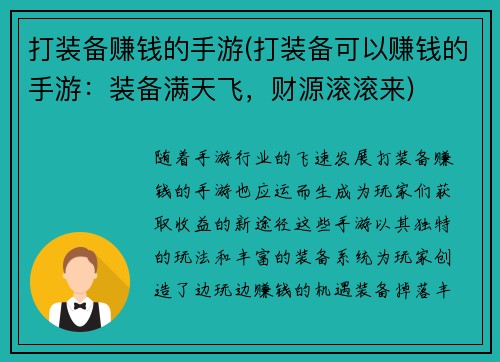 打装备赚钱的手游(打装备可以赚钱的手游：装备满天飞，财源滚滚来)

随着手游行业的飞速发展打装备赚钱的手游也应运而生成为玩家们获取收益的新途径这些手游以其独特的玩法和丰富的装备系统为玩家创造了边玩边赚钱的机遇装备掉落丰